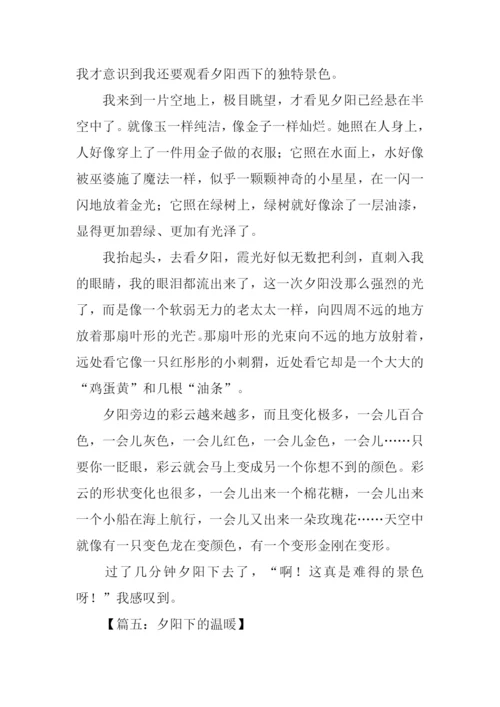 我才意识到我还要观看夕阳西下的独特景色。

我来到一片空地上，极目眺望，才看见夕阳已经悬在半空中了。就像玉一样纯洁，像金子一样灿烂。她照在人身上，人好像穿上了一件用金子做的衣服；它照在水面上，水好像被巫婆施了魔法一样，似乎一颗颗神奇的小星星，在一闪一闪地放着金光；它照在绿树上，绿树就好像涂了一层油漆，显得更加碧绿、更加有光泽了。

我抬起头，去看夕阳，霞光好似无数把利剑，直刺入我的眼睛，我的眼泪都流出来了，这一次夕阳没那么强烈的光了，而是像一个软弱无力的老太太一样，向四周不远的地方放着那扇叶形的光芒。那扇叶形的光束向不远的地方放射着，远处看它像一只红彤彤的小刺猬，近处看它却是一个大大的“鸡蛋黄”和几根“油条”。

夕阳旁边的彩云越来越多，而且变化极多，一会儿百合色，一会儿灰色，一会儿红色，一会儿金色，一会儿……只要你一眨眼，彩云就会马上变成另一个你想不到的颜色。彩云的形状变化也很多，一会儿出来一个棉花糖，一会儿出来一个小船在海上航行，一会儿又出来一朵玫瑰花……天空中就像有一只变色龙在变颜色，有一个变形金刚在变形。

过了几分钟夕阳下去了，“啊！这真是难得的景色呀！”我感叹到。

【篇五：夕阳下的温暖】